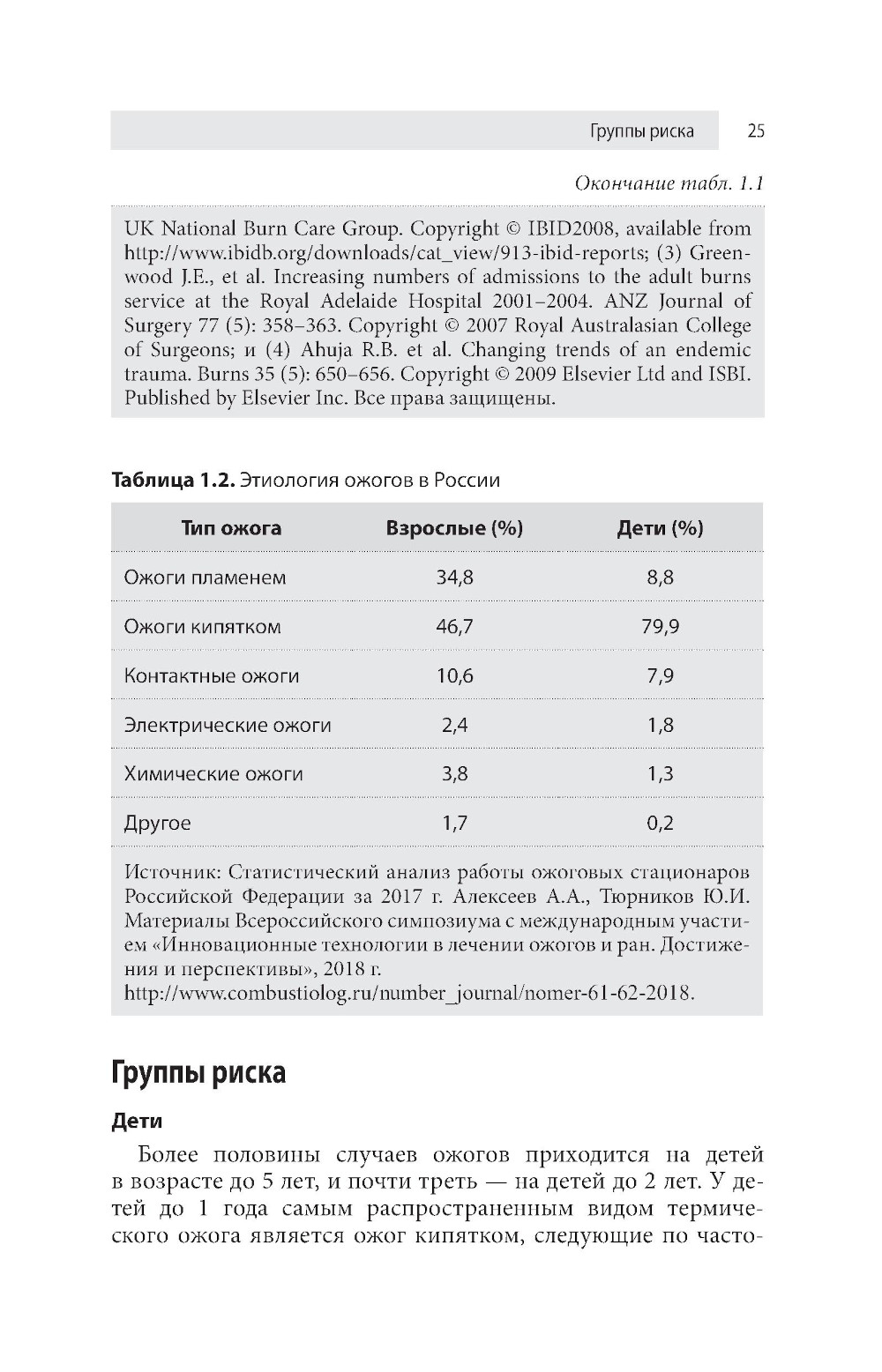 Группы риска 25

Окончание табл. 1.1

UK National Burn Care Group. Copyright © IBID2008, available from http://www.ibidb.org/downloads/cat_view/913-ibid-reports; (3) Greenwood J.E., et al. Increasing numbers of admissions to the adult burns service at the Royal Adelaide Hospital 2001–2004. ANZ Journal of Surgery 77 (5): 358–363. Copyright © 2007 Royal Australasian College of Surgeons; и (4) Ahuja R.B. et al. Changing trends of an endemic trauma. Burns 35 (5): 650–656. Copyright © 2009 Elsevier Ltd and ISBI. Published by Elsevier Inc. Все права защищены.

**Таблица 1.2.** Этиология ожогов в России

| Тип ожога | Взрослые (%) | Дети (%) |
|---|---|---|
| Ожоги пламенем | 34,8 | 8,8 |
| Ожоги кипятком | 46,7 | 79,9 |
| Контактные ожоги | 10,6 | 7,9 |
| Электрические ожоги | 2,4 | 1,8 |
| Химические ожоги | 3,8 | 1,3 |
| Другое | 1,7 | 0,2 |

Источник: Статистический анализ работы ожоговых стационаров Российской Федерации за 2017 г. Алексеев А.А., Тюрников Ю.И. Материалы Всероссийского симпозиума с международным участием «Инновационные технологии в лечении ожогов и ран. Достижения и перспективы», 2018 г.
http://www.combustiolog.ru/number_journal/nomer-61-62-2018.

Группы риска

Дети

Более половины случаев ожогов приходится на детей в возрасте до 5 лет, и почти треть — на детей до 2 лет. У детей до 1 года самым распространенным видом термического ожога является ожог кипятком, следующие по часто-